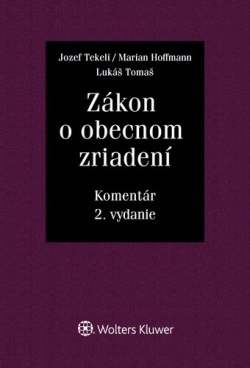 Jozef Tekeli / Marian Hoffmann
Lukáš Tomaš

Zákon o obecnom zriadení

Komentár
2. vydanie

Wolters Kluwer